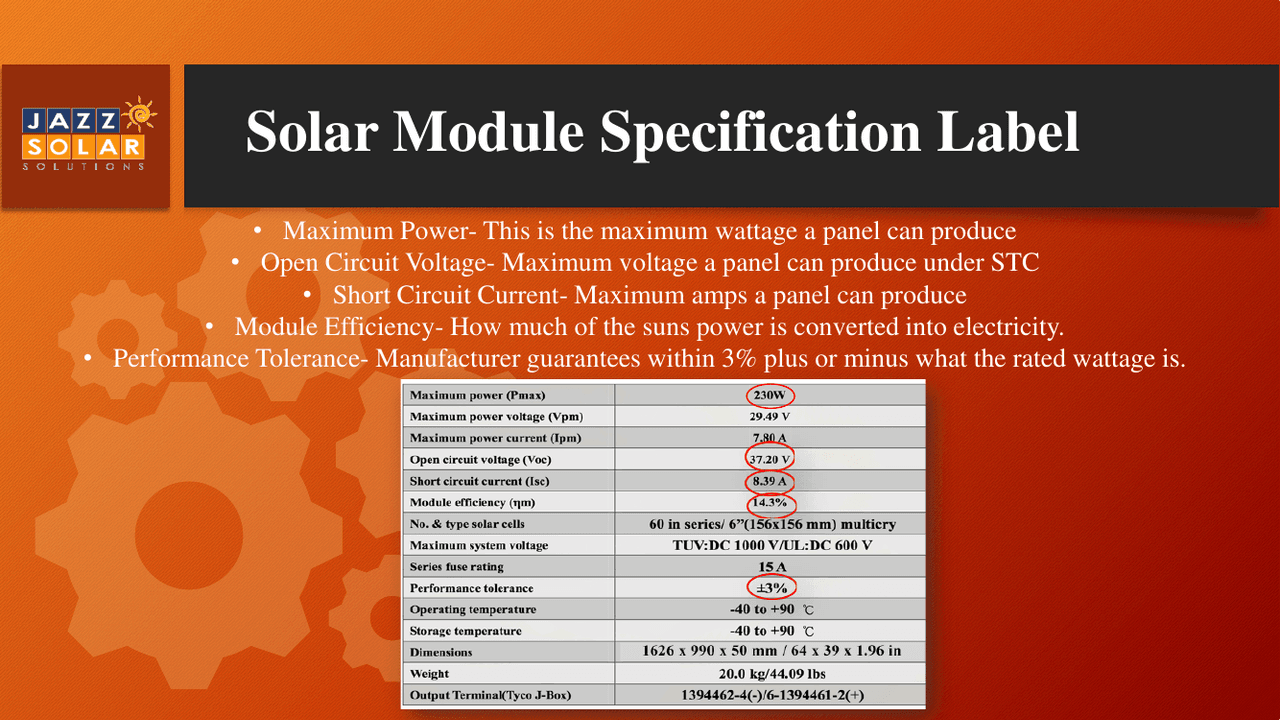 JAZZ SOLAR SOLUTIONS

Solar Module Specification Label

• Maximum Power- This is the maximum wattage a panel can produce
• Open Circuit Voltage- Maximum voltage a panel can produce under STC
• Short Circuit Current- Maximum amps a panel can produce
• Module Efficiency- How much of the suns power is converted into electricity.
• Performance Tolerance- Manufacturer guarantees within 3% plus or minus what the rated wattage is.

| Maximum power (Pmax) | 230W |
|---|---|
| Maximum power voltage (Vpm) | 29.49 V |
| Maximum power current (Ipm) | 7.80 A |
| Open circuit voltage (Voc) | 37.20 V |
| Short circuit current (Isc) | 8.39 A |
| Module efficiency (ηm) | 14.3% |
| No. & type solar cells | 60 in series/ 6"(156x156 mm) multicry |
| Maximum system voltage | TUV:DC 1000 V/UL:DC 600 V |
| Series fuse rating | 15 A |
| Performance tolerance | ±3% |
| Operating temperature | -40 to +90 ℃ |
| Storage temperature | -40 to +90 ℃ |
| Dimensions | 1626 x 990 x 50 mm / 64 x 39 x 1.96 in |
| Weight | 20.0 kg/44.09 lbs |
| Output Terminal(Tyco J-Box) | 1394462-4(-)/6-1394461-2(+) |